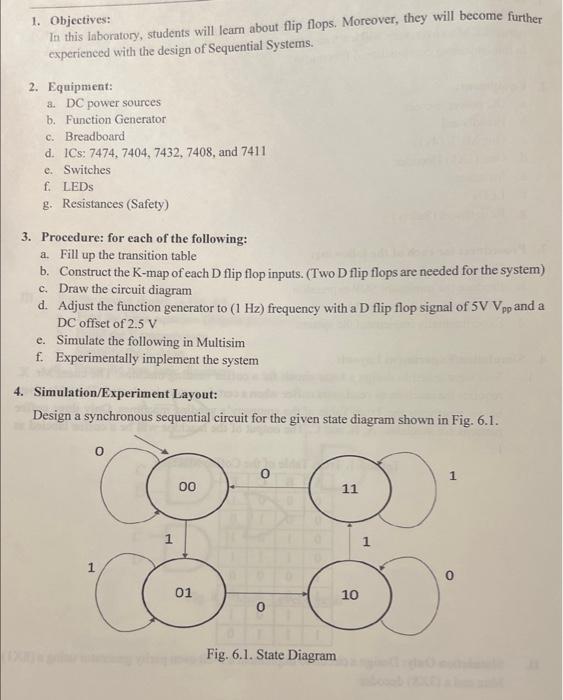 1. Objectives:
In this laboratory, students will learn about flip flops. Moreover, they will become further experienced with the design of Sequential Systems.

2. Equipment:
a. DC power sources
b. Function Generator
c. Breadboard
d. ICs: 7474, 7404, 7432, 7408, and 7411
e. Switches
f. LEDs
g. Resistances (Safety)

3. Procedure: for each of the following:
a. Fill up the transition table
b. Construct the K-map of each D flip flop inputs. (Two D flip flops are needed for the system)
c. Draw the circuit diagram
d. Adjust the function generator to (1 Hz) frequency with a D flip flop signal of 5V $V_{pp}$ and a DC offset of 2.5 V
e. Simulate the following in Multisim
f. Experimentally implement the system

4. Simulation/Experiment Layout:
Design a synchronous sequential circuit for the given state diagram shown in Fig. 6.1.

0
00
0
11
1
1
1
1
01
0
10
0

Fig. 6.1. State Diagram